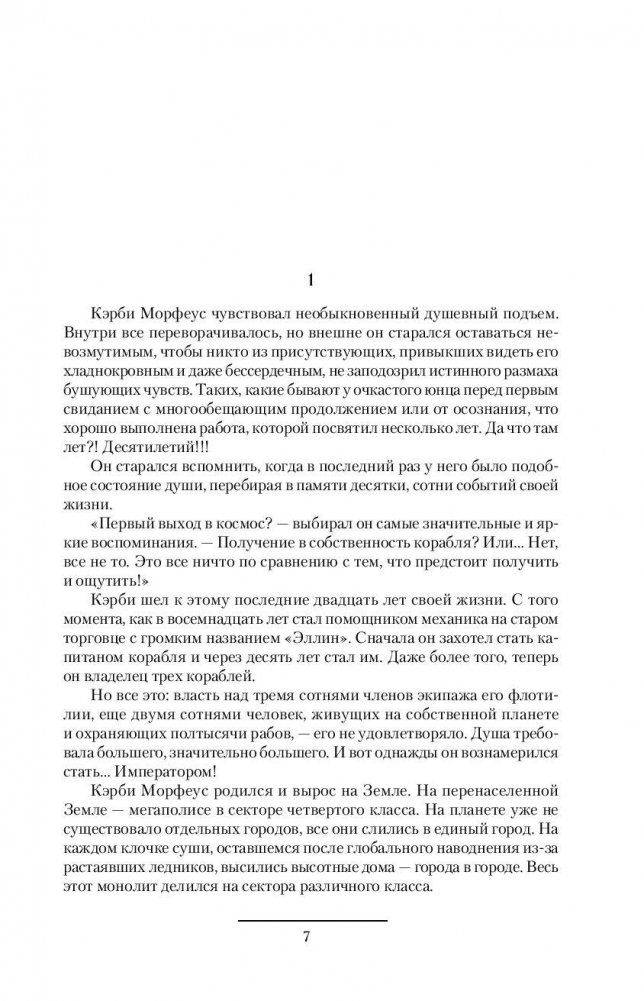 1

Кэрби Морфеус чувствовал необыкновенный душевный подъем. Внутри все переворачивалось, но внешне он старался оставаться невозмутимым, чтобы никто из присутствующих, привыкших видеть его хладнокровным и даже бессердечным, не заподозрил истинного размаха бушующих чувств. Таких, какие бывают у очкастого юнца перед первым свиданием с многообещающим продолжением или от осознания, что хорошо выполнена работа, которой посвятил несколько лет. Да что там лет?! Десятилетий!!!

Он старался вспомнить, когда в последний раз у него было подобное состояние души, перебирая в памяти десятки, сотни событий своей жизни.

«Первый выход в космос? — выбирал он самые значительные и яркие воспоминания. — Получение в собственность корабля? Или... Нет, все не то. Это все ничто по сравнению с тем, что предстоит получить и ощутить!»

Кэрби шел к этому последние двадцать лет своей жизни. С того момента, как в восемнадцать лет стал помощником механика на старом торговце с громким названием «Эллин». Сначала он захотел стать капитаном корабля и через десять лет стал им. Даже более того, теперь он владелец трех кораблей.

Но все это: власть над тремя сотнями членов экипажа его флотилии, еще двумя сотнями человек, живущих на собственной планете и охраняющих полтысячи рабов, — его не удовлетворяло. Душа требовала большего, значительно большего. И вот однажды он вознамерился стать... Императором!

Кэрби Морфеус родился и вырос на Земле. На перенаселенной Земле — мегаполисе в секторе четвертого класса. На планете уже не существовало отдельных городов, все они слились в единый город. На каждом клочке суши, оставшемся после глобального наводнения из-за растаявших ледников, высились высотные дома — города в городе. Весь этот монолит делился на сектора различного класса.

7